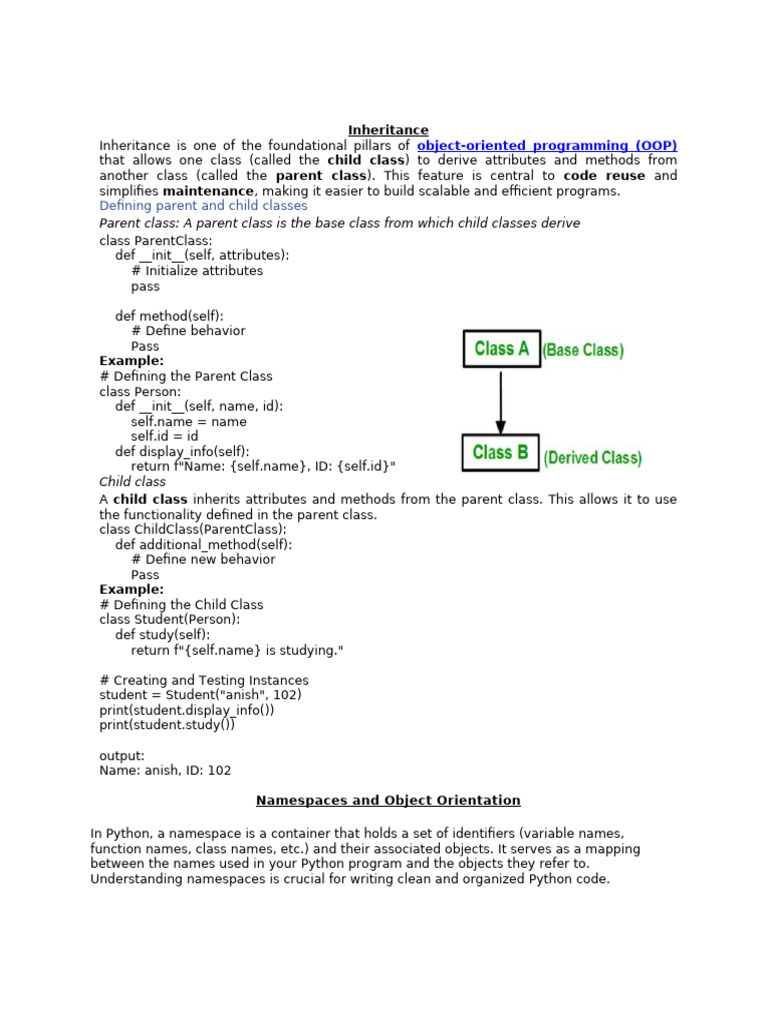 Inheritance

Inheritance is one of the foundational pillars of object-oriented programming (OOP) that allows one class (called the child class) to derive attributes and methods from another class (called the parent class). This feature is central to code reuse and simplifies maintenance, making it easier to build scalable and efficient programs.

Defining parent and child classes

Parent class: A parent class is the base class from which child classes derive

class ParentClass:
    def __init__(self, attributes):
        # Initialize attributes
        pass

    def method(self):
        # Define behavior
        Pass

Example:
# Defining the Parent Class
class Person:
    def __init__(self, name, id):
        self.name = name
        self.id = id
    def display_info(self):
        return f"Name: {self.name}, ID: {self.id}"

Class A (Base Class)

Class B (Derived Class)

Child class

A child class inherits attributes and methods from the parent class. This allows it to use the functionality defined in the parent class.

class ChildClass(ParentClass):
    def additional_method(self):
        # Define new behavior
        Pass

Example:
# Defining the Child Class
class Student(Person):
    def study(self):
        return f"{self.name} is studying."

# Creating and Testing Instances
student = Student("anish", 102)
print(student.display_info())
print(student.study())

output:
Name: anish, ID: 102

Namespaces and Object Orientation

In Python, a namespace is a container that holds a set of identifiers (variable names, function names, class names, etc.) and their associated objects. It serves as a mapping between the names used in your Python program and the objects they refer to. Understanding namespaces is crucial for writing clean and organized Python code.